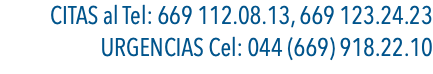 CITAS al Tel: 669 112.08.13, 669 123.24.23
URGENCIAS Cel: 044 (669) 918.22.10